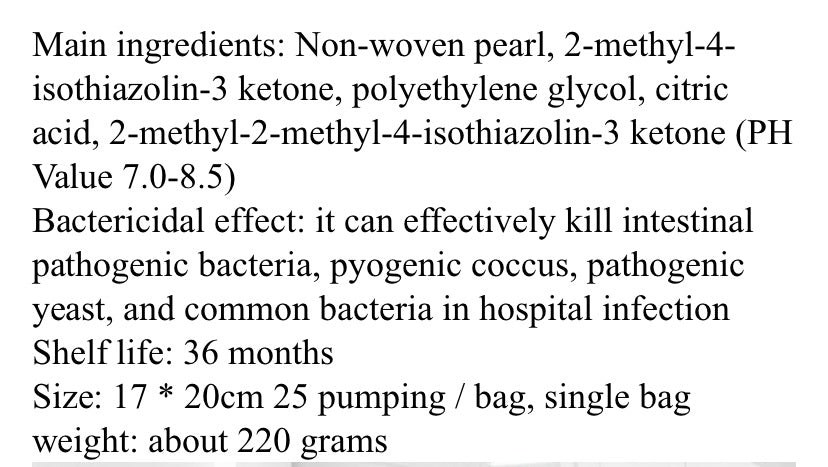 Main ingredients: Non-woven pearl, 2-methyl-4-isothiazolin-3 ketone, polyethylene glycol, citric acid, 2-methyl-2-methyl-4-isothiazolin-3 ketone (PH Value 7.0-8.5)
Bactericidal effect: it can effectively kill intestinal pathogenic bacteria, pyogenic coccus, pathogenic yeast, and common bacteria in hospital infection
Shelf life: 36 months
Size: 17 * 20cm 25 pumping / bag, single bag weight: about 220 grams